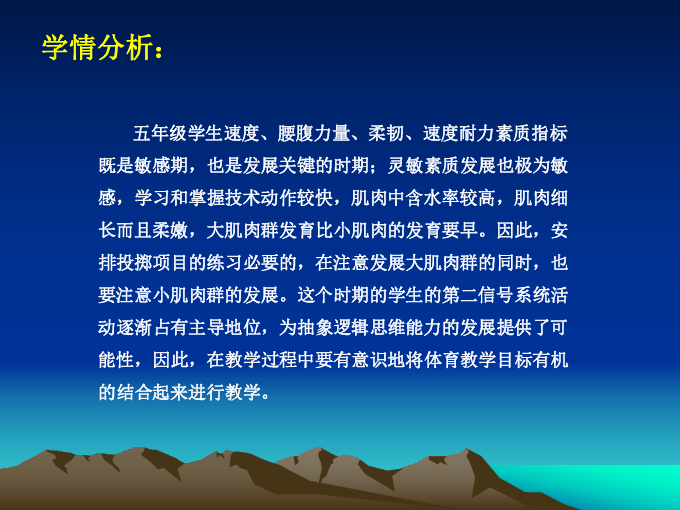 学情分析：

五年级学生速度、腰腹力量、柔韧、速度耐力素质指标既是敏感期，也是发展关键的时期；灵敏素质发展也极为敏感，学习和掌握技术动作较快，肌肉中含水率较高，肌肉细长而且柔嫩，大肌肉群发育比小肌肉的发育要早。因此，安排投掷项目的练习必要的，在注意发展大肌肉群的同时，也要注意小肌肉群的发展。这个时期的学生的第二信号系统活动逐渐占有主导地位，为抽象逻辑思维能力的发展提供了可能性，因此，在教学过程中要有意识地将体育教学目标有机的结合起来进行教学。